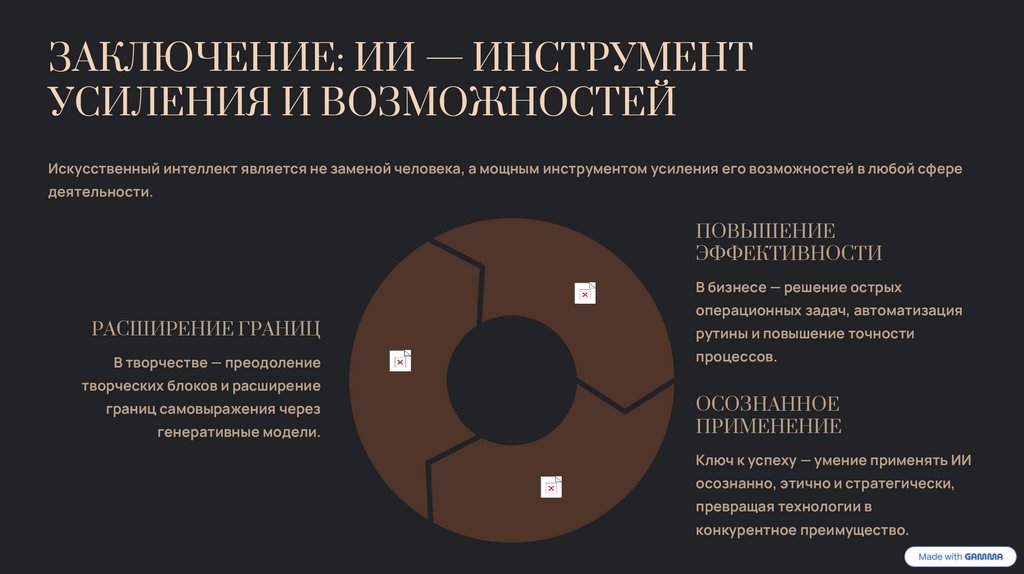 ЗАКЛЮЧЕНИЕ: ИИ — ИНСТРУМЕНТ УСИЛЕНИЯ И ВОЗМОЖНОСТЕЙ

Искусственный интеллект является не заменой человека, а мощным инструментом усиления его возможностей в любой сфере деятельности.

РАСШИРЕНИЕ ГРАНИЦ

В творчестве — преодоление творческих блоков и расширение границ самовыражения через генеративные модели.

ПОВЫШЕНИЕ ЭФФЕКТИВНОСТИ

В бизнесе — решение острых операционных задач, автоматизация рутины и повышение точности процессов.

ОСОЗНАННОЕ ПРИМЕНЕНИЕ

Ключ к успеху — умение применять ИИ осознанно, этично и стратегически, превращая технологии в конкурентное преимущество.

Made with GAMMA